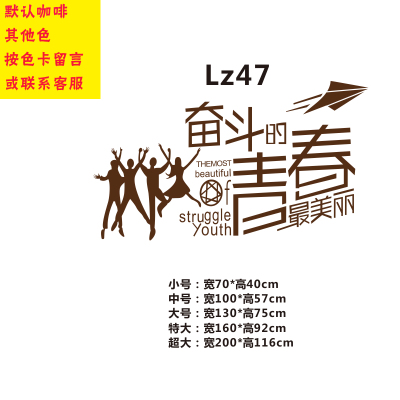 默认咖啡
其他色
按色卡留言
或联系客服

Lz47

奋斗的青春最美丽

THEMOST
beautiful
Of
struggle
Youth

小号：宽70*高40cm
中号：宽100*高57cm
大号：宽130*高75cm
特大：宽160*高92cm
超大：宽200*高116cm